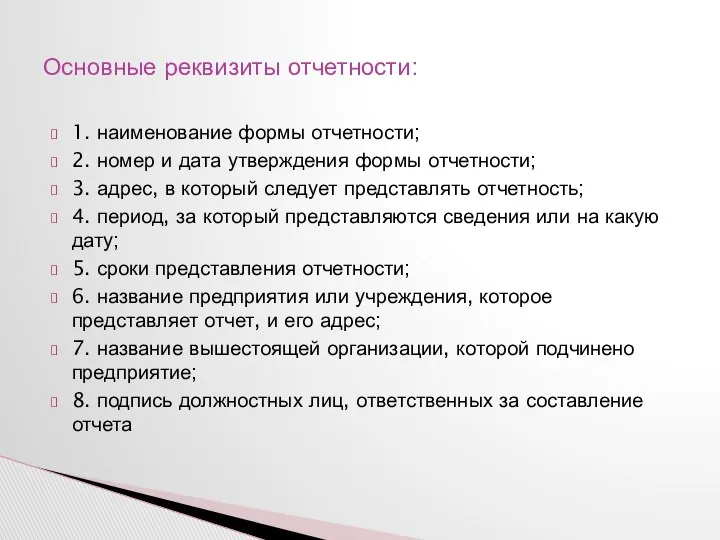 Основные реквизиты отчетности:

1. наименование формы отчетности;
2. номер и дата утверждения формы отчетности;
3. адрес, в который следует представлять отчетность;
4. период, за который представляются сведения или на какую дату;
5. сроки представления отчетности;
6. название предприятия или учреждения, которое представляет отчет, и его адрес;
7. название вышестоящей организации, которой подчинено предприятие;
8. подпись должностных лиц, ответственных за составление отчета